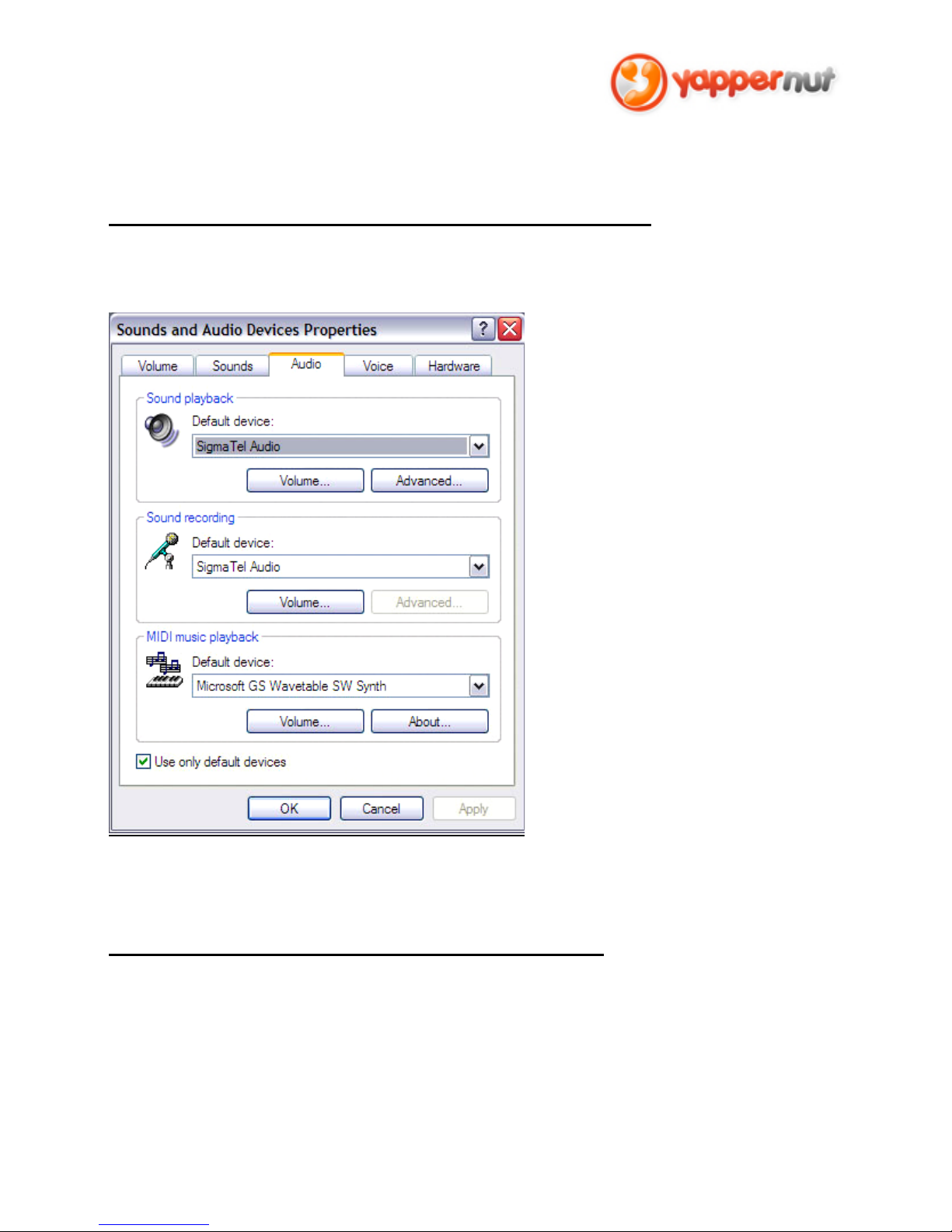 yappernut

Sounds and Audio Devices Properties

Volume Sounds Audio Voice Hardware

Sound playback

Default device:

SigmaTel Audio

Volume... Advanced...

Sound recording

Default device:

SigmaTel Audio

Volume... Advanced...

MIDI music playback

Default device:

Microsoft GS Wavetable SW Synth

Volume... About...

☑ Use only default devices

OK Cancel Apply